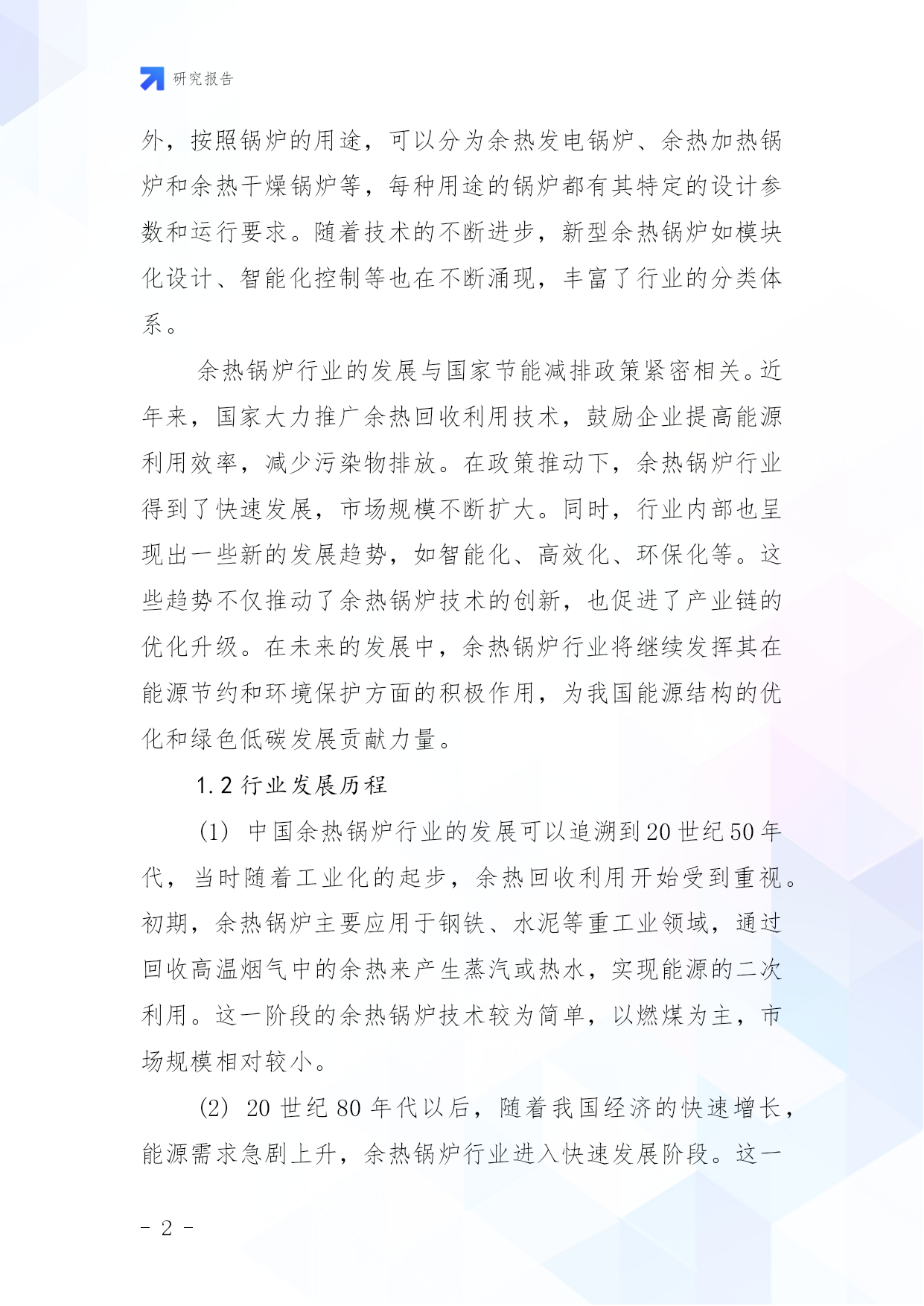 研究报告

外，按照锅炉的用途，可以分为余热发电锅炉、余热加热锅炉和余热干燥锅炉等，每种用途的锅炉都有其特定的设计参数和运行要求。随着技术的不断进步，新型余热锅炉如模块化设计、智能化控制等也在不断涌现，丰富了行业的分类体系。

余热锅炉行业的发展与国家节能减排政策紧密相关。近年来，国家大力推广余热回收利用技术，鼓励企业提高能源利用效率，减少污染物排放。在政策推动下，余热锅炉行业得到了快速发展，市场规模不断扩大。同时，行业内部也呈现出一些新的发展趋势，如智能化、高效化、环保化等。这些趋势不仅推动了余热锅炉技术的创新，也促进了产业链的优化升级。在未来的发展中，余热锅炉行业将继续发挥其在能源节约和环境保护方面的积极作用，为我国能源结构的优化和绿色低碳发展贡献力量。

1.2 行业发展历程

(1) 中国余热锅炉行业的发展可以追溯到20世纪50年代，当时随着工业化的起步，余热回收利用开始受到重视。初期，余热锅炉主要应用于钢铁、水泥等重工业领域，通过回收高温烟气中的余热来产生蒸汽或热水，实现能源的二次利用。这一阶段的余热锅炉技术较为简单，以燃煤为主，市场规模相对较小。

(2) 20世纪80年代以后，随着我国经济的快速增长，能源需求急剧上升，余热锅炉行业进入快速发展阶段。这一

- 2 -